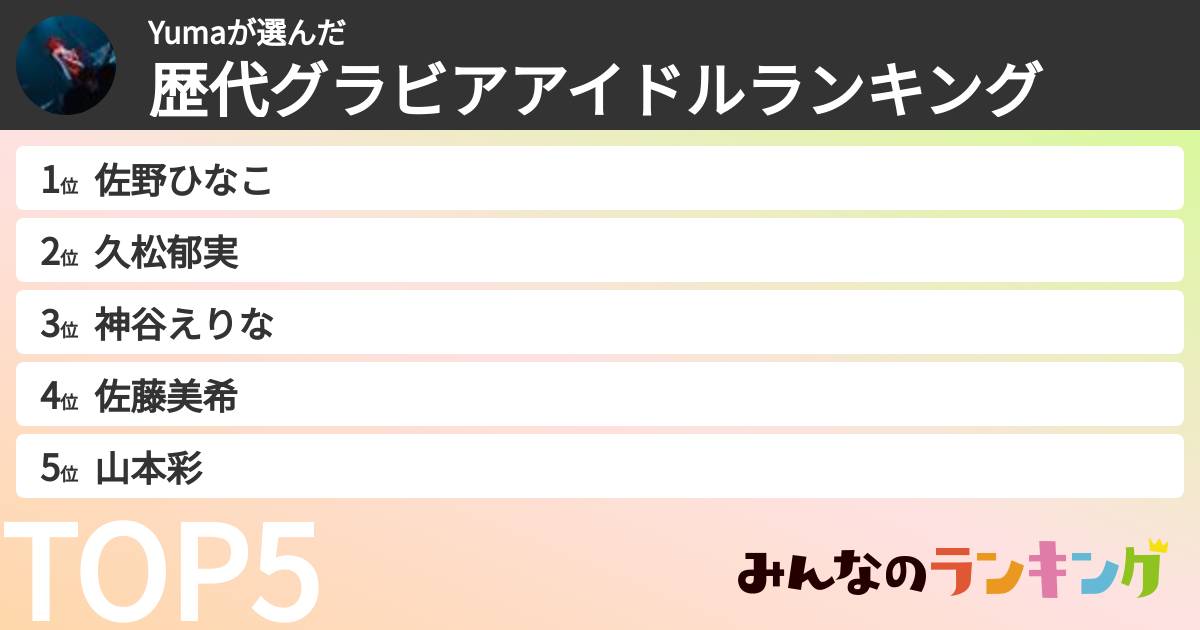 Yumaが選んだ
歴代グラビアアイドルランキング

1位 佐野ひなこ
2位 久松郁実
3位 神谷えりな
4位 佐藤美希
5位 山本彩

TOP5

みんなのランキング